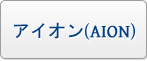 アイオン(AION)